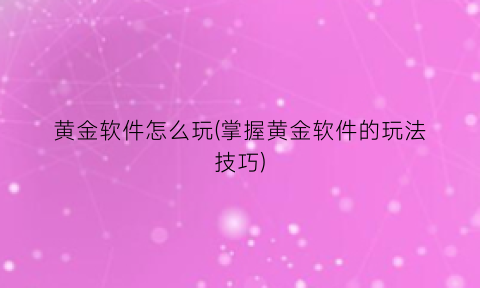 黄金软件怎么玩(掌握黄金软件的玩法技巧)